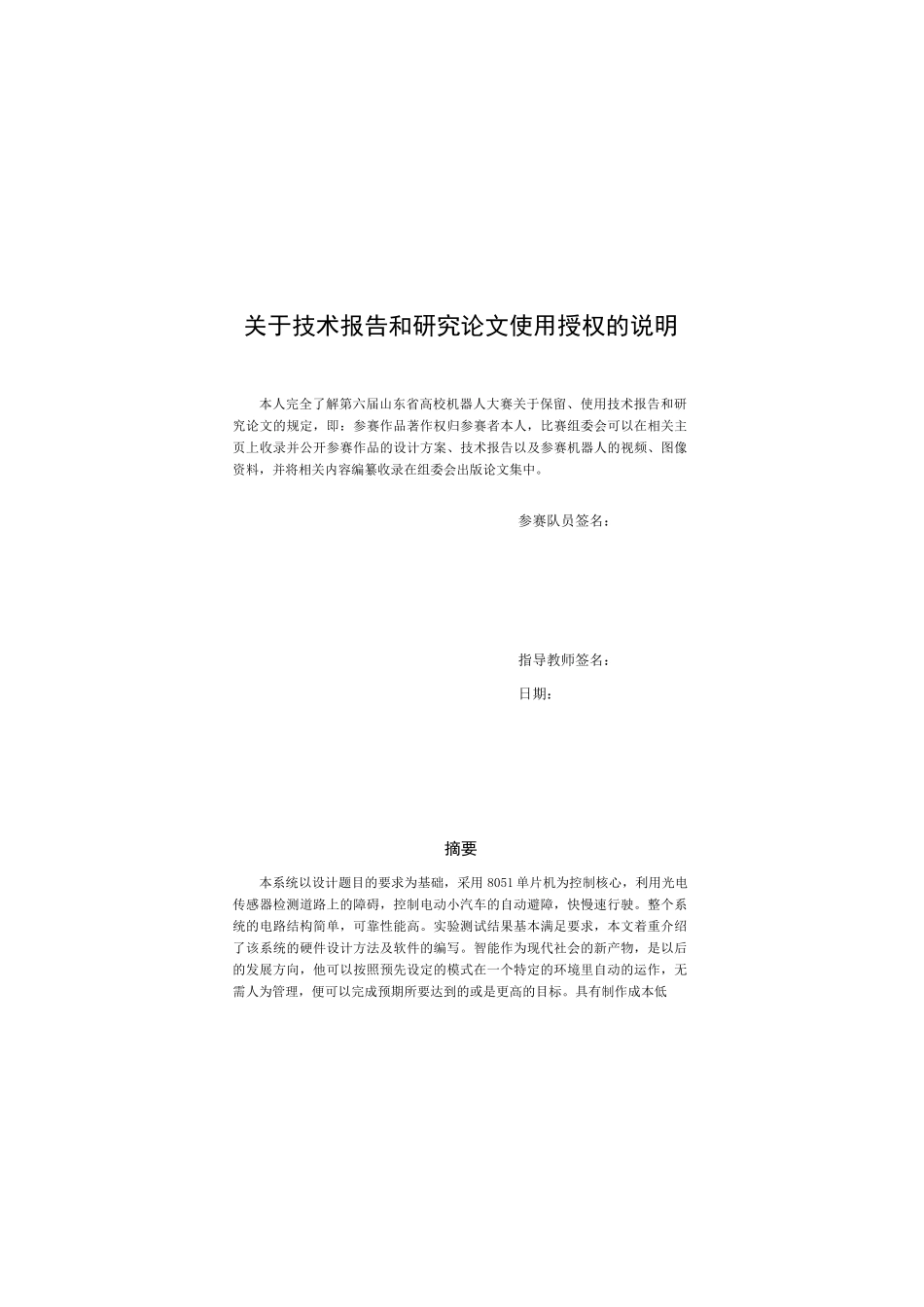 关于技术报告和研究论文使用授权的说明

本人完全了解第六届山东省高校机器人大赛关于保留、使用技术报告和研究论文的规定，即：参赛作品著作权归参赛者本人，比赛组委会可以在相关主页上收录并公开参赛作品的设计方案、技术报告以及参赛机器人的视频、图像资料，并将相关内容编纂收录在组委会出版论文集中。

参赛队员签名：

指导教师签名：

日期：

摘要

本系统以设计题目的要求为基础，采用 8051 单片机为控制核心，利用光电传感器检测道路上的障碍，控制电动小汽车的自动避障，快慢速行驶。整个系统的电路结构简单，可靠性能高。实验测试结果基本满足要求，本文着重介绍了该系统的硬件设计方法及软件的编写。智能作为现代社会的新产物，是以后的发展方向，他可以按照预先设定的模式在一个特定的环境里自动的运作，无需人为管理，便可以完成预期所要达到的或是更高的目标。具有制作成本低